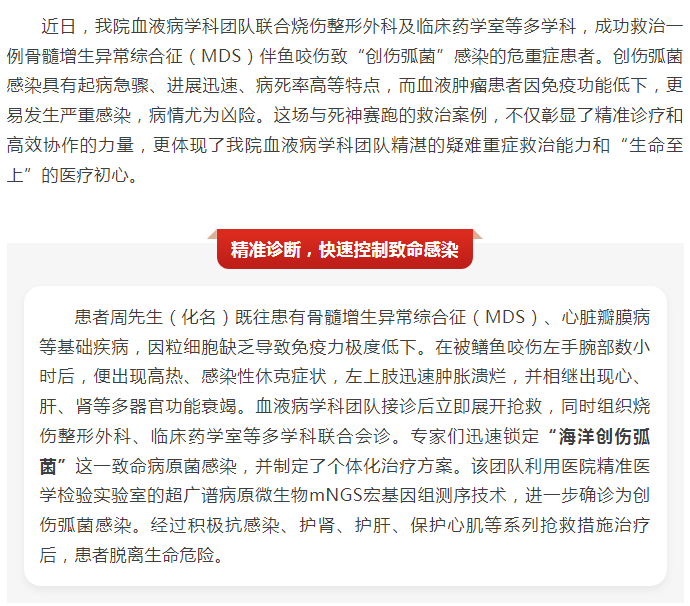 近日，我院血液病学科团队联合烧伤整形外科及临床药学室等多学科，成功救治一例骨髓增生异常综合征（MDS）伴鱼咬伤致“创伤弧菌”感染的危重症患者。创伤弧菌感染具有起病急骤、进展迅速、病死率高等特点，而血液肿瘤患者因免疫功能低下，更易发生严重感染，病情尤为凶险。这场与死神赛跑的救治案例，不仅彰显了精准诊疗和高效协作的力量，更体现了我院血液病学科团队精湛的疑难重症救治能力和“生命至上”的医疗初心。

精准诊断，快速控制致命感染

患者周先生（化名）既往患有骨髓增生异常综合征（MDS）、心脏瓣膜病等基础疾病，因粒细胞缺乏导致免疫力极度低下。在被鳝鱼咬伤左手腕部数小时后，便出现高热、感染性休克症状，左上肢迅速肿胀溃烂，并相继出现心、肝、肾等多器官功能衰竭。血液病学科团队接诊后立即展开抢救，同时组织烧伤整形外科、临床药学室等多学科联合会诊。专家们迅速锁定“海洋创伤弧菌”这一致命病原菌感染，并制定了个体化治疗方案。该团队利用医院精准医学检验实验室的超广谱病原微生物mNGS宏基因组测序技术，进一步确诊为创伤弧菌感染。经过积极抗感染、护肾、护肝、保护心肌等系列抢救措施治疗后，患者脱离生命危险。